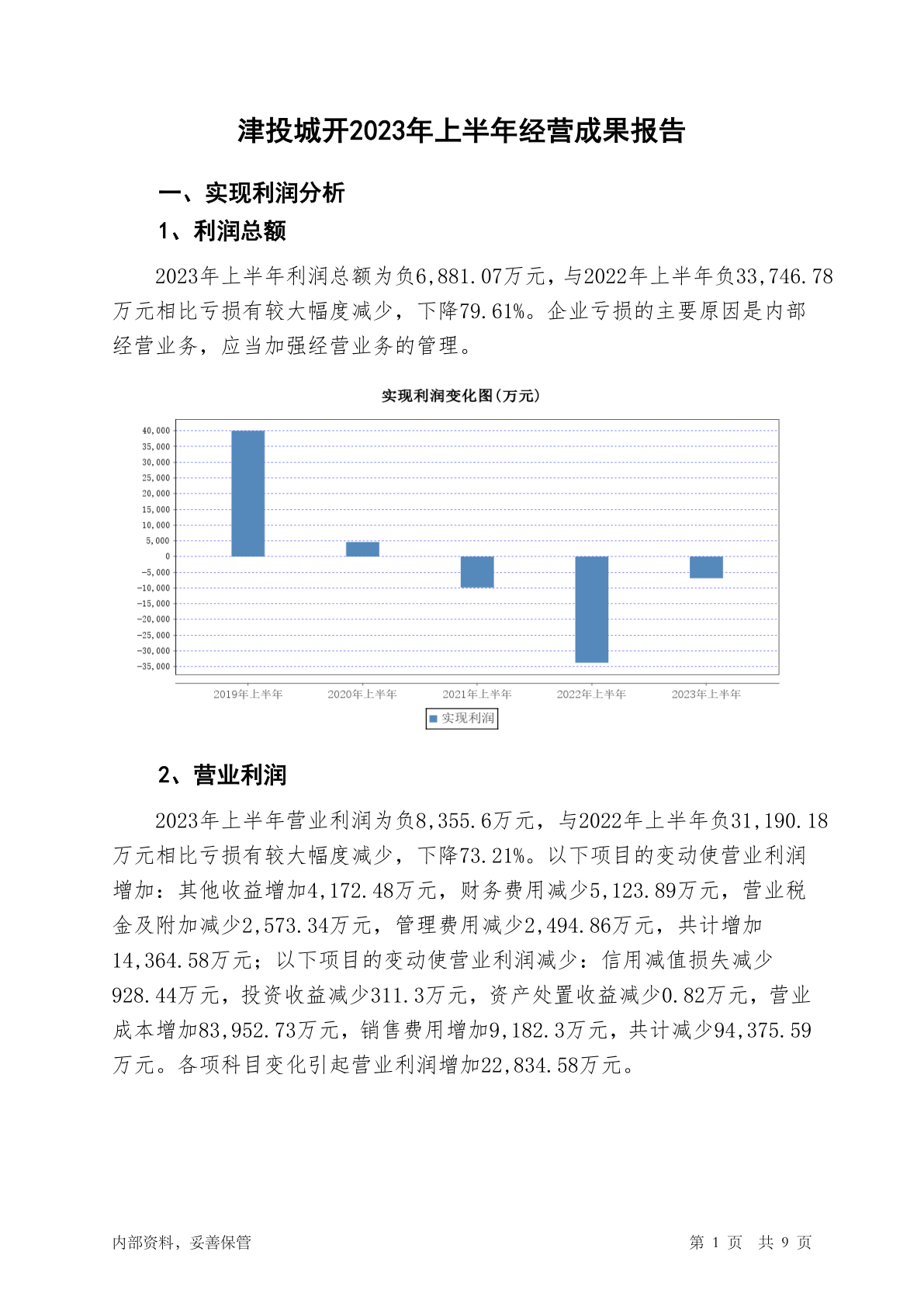 津投城开2023年上半年经营成果报告

一、实现利润分析

1、利润总额

2023年上半年利润总额为负6,881.07万元，与2022年上半年负33,746.78万元相比亏损有较大幅度减少，下降79.61%。企业亏损的主要原因是内部经营业务，应当加强经营业务的管理。

实现利润变化图(万元)

40,000
35,000
30,000
25,000
20,000
15,000
10,000
5,000
0
-5,000
-10,000
-15,000
-20,000
-25,000
-30,000
-35,000

2019年上半年 2020年上半年 2021年上半年 2022年上半年 2023年上半年

实现利润

2、营业利润

2023年上半年营业利润为负8,355.6万元，与2022年上半年负31,190.18万元相比亏损有较大幅度减少，下降73.21%。以下项目的变动使营业利润增加：其他收益增加4,172.48万元，财务费用减少5,123.89万元，营业税金及附加减少2,573.34万元，管理费用减少2,494.86万元，共计增加14,364.58万元；以下项目的变动使营业利润减少：信用减值损失减少928.44万元，投资收益减少311.3万元，资产处置收益减少0.82万元，营业成本增加83,952.73万元，销售费用增加9,182.3万元，共计减少94,375.59万元。各项科目变化引起营业利润增加22,834.58万元。

内部资料，妥善保管

第 1 页 共 9 页